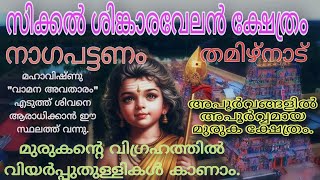 സിക്കൽ ശിങ്കാരവേലൻ ക്ഷേത്രം

നാഗപട്ടണം തമിഴ്നാട്

മഹാവിഷ്ണു "വാമന അവതാരം" എടുത്ത് ശിവനെ ആരാധിക്കാൻ ഈ സ്ഥലത്ത് വന്നു.

അപൂർവങ്ങളിൽ അപൂർവ്വമായ മുരുക ക്ഷേത്രം.

മുരുകന്റെ വിഗ്രഹത്തിൽ വിയർപ്പുതുള്ളികൾ കാണാം.